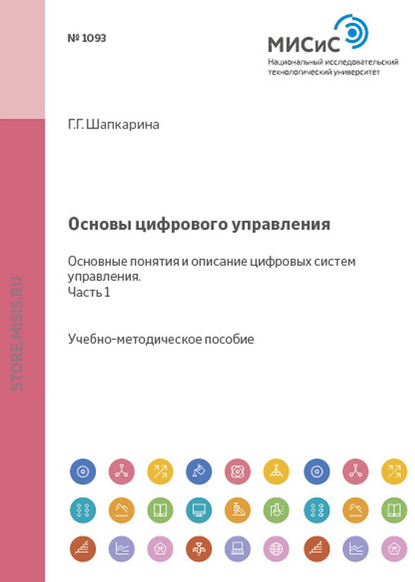 № 1093

МИСиС
Национальный исследовательский технологический университет

Г.Г. Шапкарина

Основы цифрового управления

Основные понятия и описание цифровых систем управления.
Часть 1

Учебно-методическое пособие

STORE.MISIS.RU